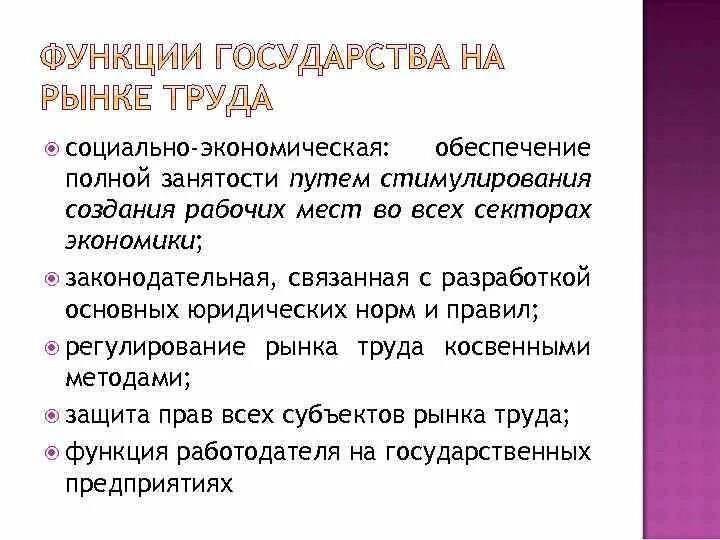 ФУНКЦИИ ГОСУДАРСТВА НА РЫНКЕ ТРУДА

социально-экономическая: обеспечение полной занятости путем стимулирования создания рабочих мест во всех секторах экономики;

законодательная, связанная с разработкой основных юридических норм и правил;

регулирование рынка труда косвенными методами;

защита прав всех субъектов рынка труда;

функция работодателя на государственных предприятиях